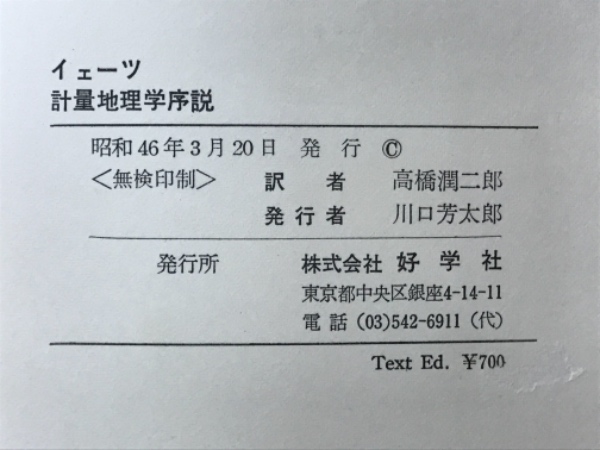 イェーツ
計量地理学序説

昭和46年3月20日 発行 ©

<無検印制> 訳者 高橋潤二郎
発行者 川口芳太郎

発行所 株式会社 好学社
東京都中央区銀座4-14-11
電話(03)542-6911(代)

Text Ed. ¥700